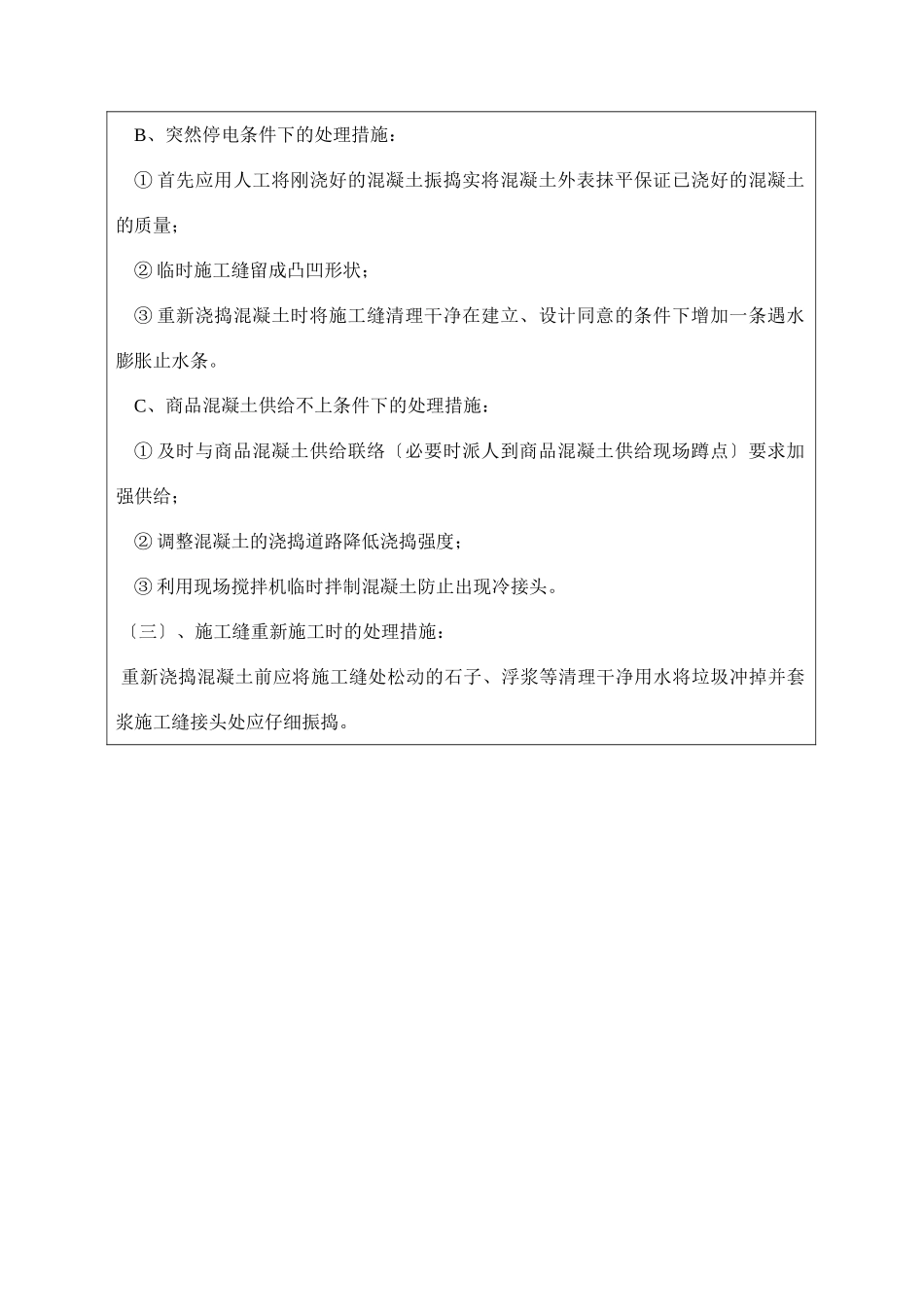 B、突然停电条件下的处理措施：

① 首先应用人工将刚浇好的混凝土振捣实将混凝土外表抹平保证已浇好的混凝土的质量；

② 临时施工缝留成凸凹形状；

③ 重新浇捣混凝土时将施工缝清理干净在建立、设计同意的条件下增加一条遇水膨胀止水条。

C、商品混凝土供给不上条件下的处理措施：

① 及时与商品混凝土供给联络〔必要时派人到商品混凝土供给现场蹲点〕要求加强供给；

② 调整混凝土的浇捣道路降低浇捣强度；

③ 利用现场搅拌机临时拌制混凝土防止出现冷接头。

〔三〕、施工缝重新施工时的处理措施：

重新浇捣混凝土前应将施工缝处松动的石子、浮浆等清理干净用水将垃圾冲掉并套浆施工缝接头处应仔细振捣。